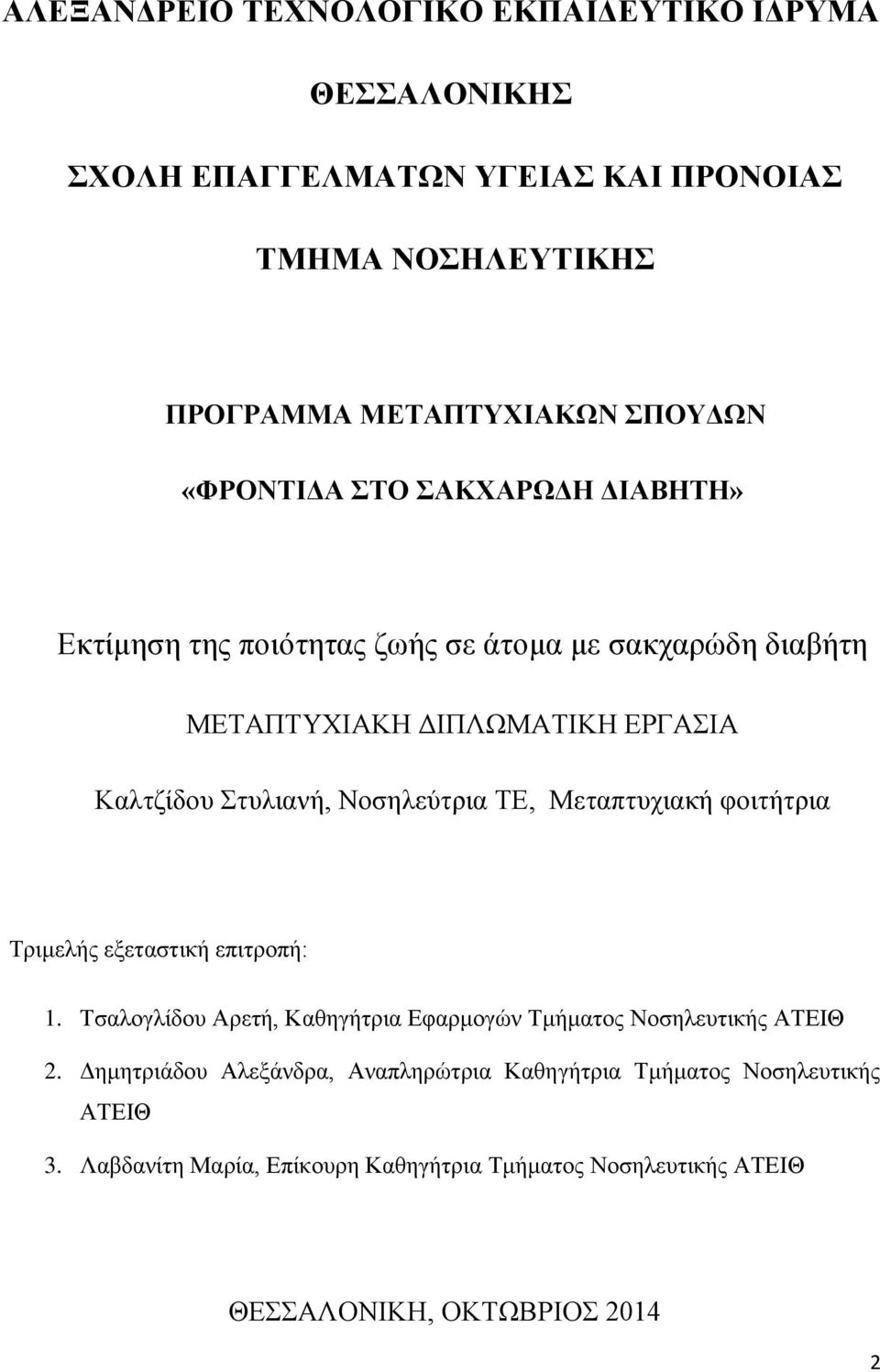 ΑΛΕΞΑΝΔΡΕΙΟ ΤΕΧΝΟΛΟΓΙΚΟ ΕΚΠΑΙΔΕΥΤΙΚΟ ΙΔΡΥΜΑ

ΘΕΣΣΑΛΟΝΙΚΗΣ

ΣΧΟΛΗ ΕΠΑΓΓΕΛΜΑΤΩΝ ΥΓΕΙΑΣ ΚΑΙ ΠΡΟΝΟΙΑΣ

ΤΜΗΜΑ ΝΟΣΗΛΕΥΤΙΚΗΣ

ΠΡΟΓΡΑΜΜΑ ΜΕΤΑΠΤΥΧΙΑΚΩΝ ΣΠΟΥΔΩΝ

«ΦΡΟΝΤΙΔΑ ΣΤΟ ΣΑΚΧΑΡΩΔΗ ΔΙΑΒΗΤΗ»

Εκτίμηση της ποιότητας ζωής σε άτομα με σακχαρώδη διαβήτη

ΜΕΤΑΠΤΥΧΙΑΚΗ ΔΙΠΛΩΜΑΤΙΚΗ ΕΡΓΑΣΙΑ

Καλτζίδου Στυλιανή, Νοσηλεύτρια ΤΕ, Μεταπτυχιακή φοιτήτρια

Τριμελής εξεταστική επιτροπή:

1. Τσαλογλίδου Αρετή, Καθηγήτρια Εφαρμογών Τμήματος Νοσηλευτικής ΑΤΕΙΘ

2. Δημητριάδου Αλεξάνδρα, Αναπληρώτρια Καθηγήτρια Τμήματος Νοσηλευτικής ΑΤΕΙΘ

3. Λαβδανίτη Μαρία, Επίκουρη Καθηγήτρια Τμήματος Νοσηλευτικής ΑΤΕΙΘ

ΘΕΣΣΑΛΟΝΙΚΗ, ΟΚΤΩΒΡΙΟΣ 2014

2